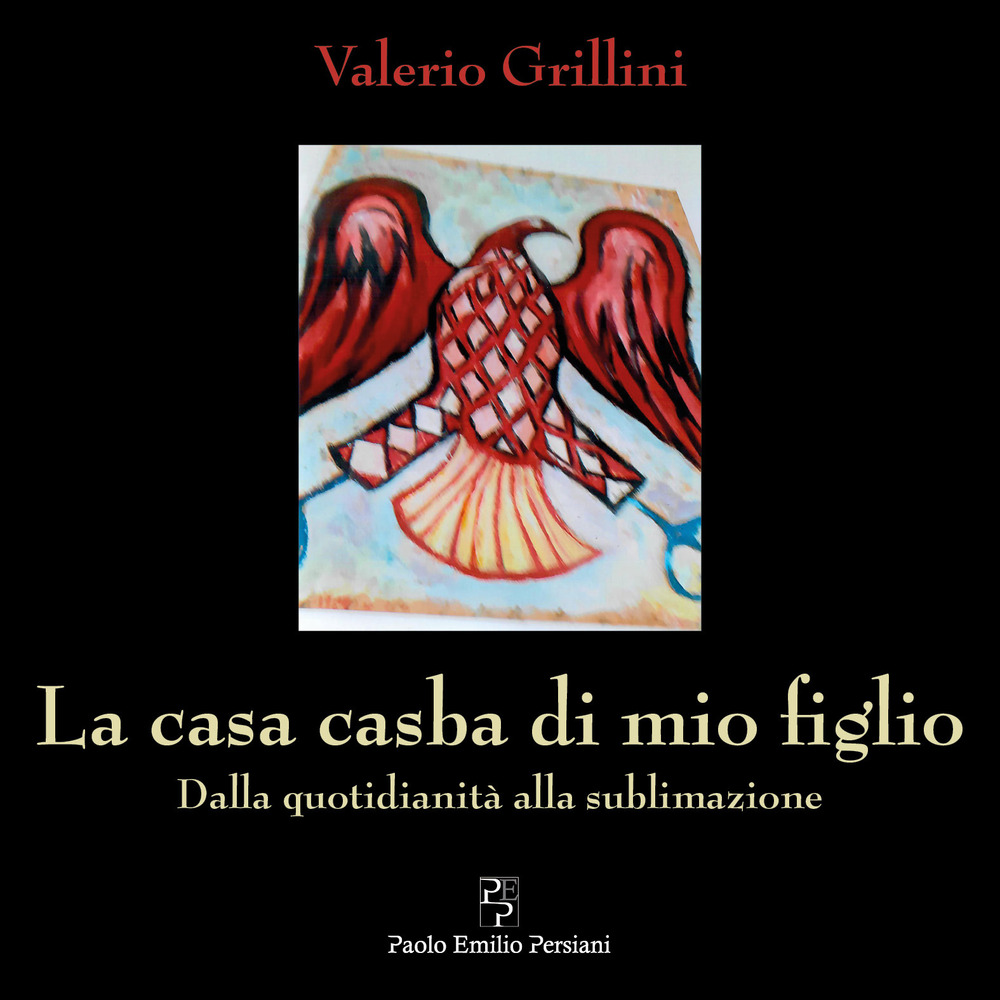 Valerio Grillini

La casa casba di mio figlio

Dalla quotidianità alla sublimazione

PEP

Paolo Emilio Persiani